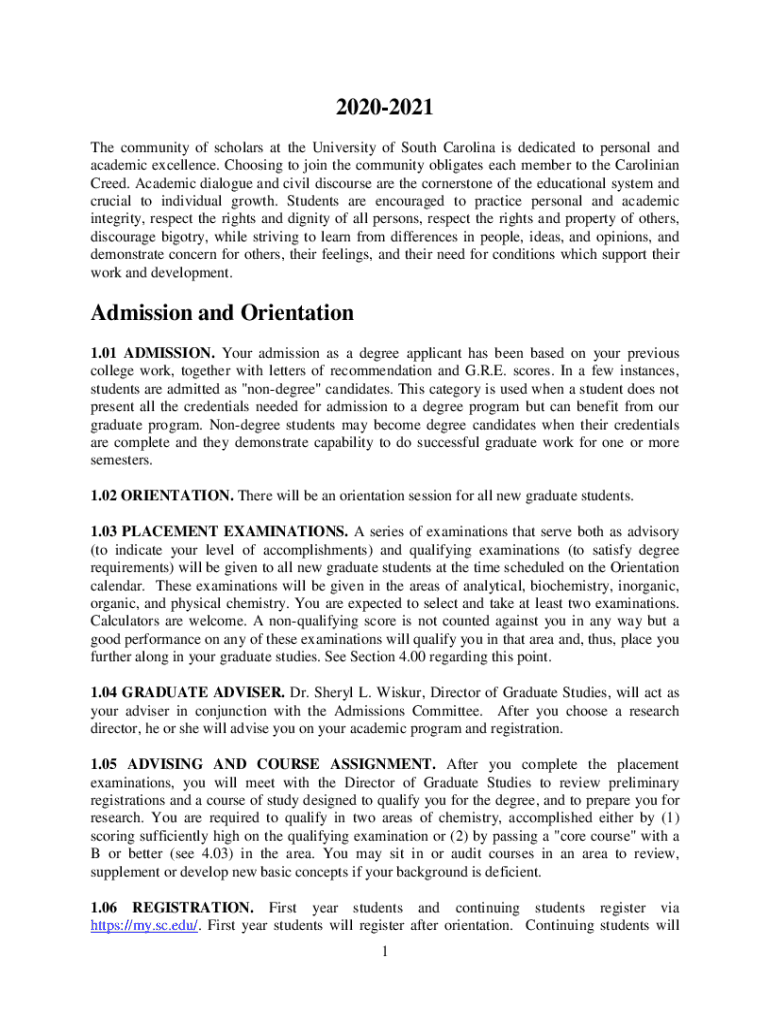 2020-2021

The community of scholars at the University of South Carolina is dedicated to personal and academic excellence. Choosing to join the community obligates each member to the Carolinian Creed. Academic dialogue and civil discourse are the cornerstone of the educational system and crucial to individual growth. Students are encouraged to practice personal and academic integrity, respect the rights and dignity of all persons, respect the rights and property of others, discourage bigotry, while striving to learn from differences in people, ideas, and opinions, and demonstrate concern for others, their feelings, and their need for conditions which support their work and development.

Admission and Orientation

1.01 ADMISSION. Your admission as a degree applicant has been based on your previous college work, together with letters of recommendation and G.R.E. scores. In a few instances, students are admitted as "non-degree" candidates. This category is used when a student does not present all the credentials needed for admission to a degree program but can benefit from our graduate program. Non-degree students may become degree candidates when their credentials are complete and they demonstrate capability to do successful graduate work for one or more semesters.

1.02 ORIENTATION. There will be an orientation session for all new graduate students.

1.03 PLACEMENT EXAMINATIONS. A series of examinations that serve both as advisory (to indicate your level of accomplishments) and qualifying examinations (to satisfy degree requirements) will be given to all new graduate students at the time scheduled on the Orientation calendar. These examinations will be given in the areas of analytical, biochemistry, inorganic, organic, and physical chemistry. You are expected to select and take at least two examinations. Calculators are welcome. A non-qualifying score is not counted against you in any way but a good performance on any of these examinations will qualify you in that area and, thus, place you further along in your graduate studies. See Section 4.00 regarding this point.

1.04 GRADUATE ADVISER. Dr. Sheryl L. Wiskur, Director of Graduate Studies, will act as your adviser in conjunction with the Admissions Committee. After you choose a research director, he or she will advise you on your academic program and registration.

1.05 ADVISING AND COURSE ASSIGNMENT. After you complete the placement examinations, you will meet with the Director of Graduate Studies to review preliminary registrations and a course of study designed to qualify you for the degree, and to prepare you for research. You are required to qualify in two areas of chemistry, accomplished either by (1) scoring sufficiently high on the qualifying examination or (2) by passing a "core course" with a B or better (see 4.03) in the area. You may sit in or audit courses in an area to review, supplement or develop new basic concepts if your background is deficient.

1.06 REGISTRATION. First year students and continuing students register via https://my.sc.edu/. First year students will register after orientation. Continuing students will

1